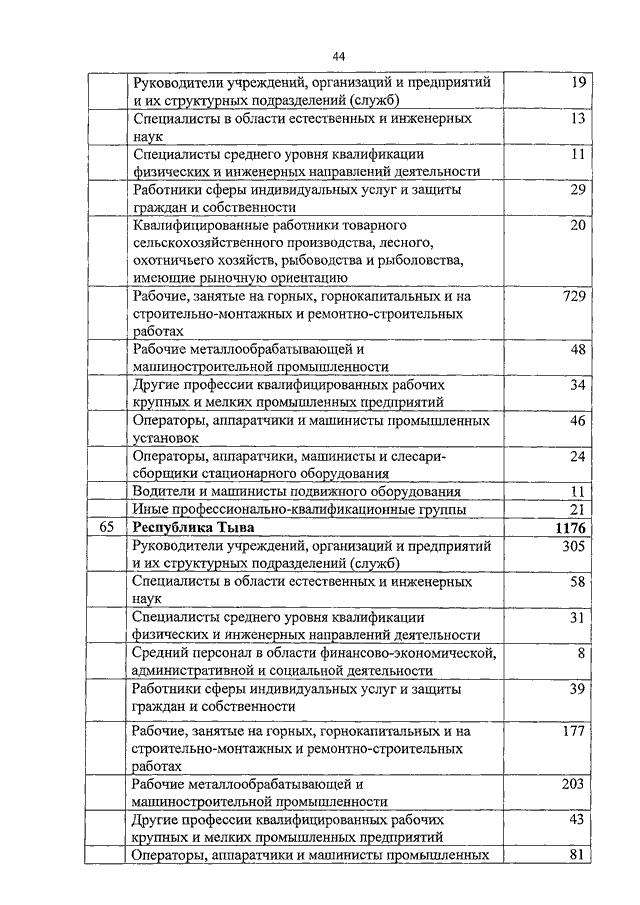 44

|  |  |  |
|---|---|---|
|  | Руководители учреждений, организаций и предприятий и их структурных подразделений (служб) | 19 |
|  | Специалисты в области естественных и инженерных наук | 13 |
|  | Специалисты среднего уровня квалификации физических и инженерных направлений деятельности | 11 |
|  | Работники сферы индивидуальных услуг и защиты граждан и собственности | 29 |
|  | Квалифицированные работники товарного сельскохозяйственного производства, лесного, охотничьего хозяйств, рыбоводства и рыболовства, имеющие рыночную ориентацию | 20 |
|  | Рабочие, занятые на горных, горнокапитальных и на строительно-монтажных и ремонтно-строительных работах | 729 |
|  | Рабочие металлообрабатывающей и машиностроительной промышленности | 48 |
|  | Другие профессии квалифицированных рабочих крупных и мелких промышленных предприятий | 34 |
|  | Операторы, аппаратчики и машинисты промышленных установок | 46 |
|  | Операторы, аппаратчики, машинисты и слесари-сборщики стационарного оборудования | 24 |
|  | Водители и машинисты подвижного оборудования | 11 |
|  | Иные профессионально-квалификационные группы | 21 |
| 65 | **Республика Тыва** | **1176** |
|  | Руководители учреждений, организаций и предприятий и их структурных подразделений (служб) | 305 |
|  | Специалисты в области естественных и инженерных наук | 58 |
|  | Специалисты среднего уровня квалификации физических и инженерных направлений деятельности | 31 |
|  | Средний персонал в области финансово-экономической, административной и социальной деятельности | 8 |
|  | Работники сферы индивидуальных услуг и защиты граждан и собственности | 39 |
|  | Рабочие, занятые на горных, горнокапитальных и на строительно-монтажных и ремонтно-строительных работах | 177 |
|  | Рабочие металлообрабатывающей и машиностроительной промышленности | 203 |
|  | Другие профессии квалифицированных рабочих крупных и мелких промышленных предприятий | 43 |
|  | Операторы, аппаратчики и машинисты промышленных | 81 |